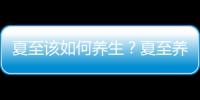 夏至该如何养生？夏至养